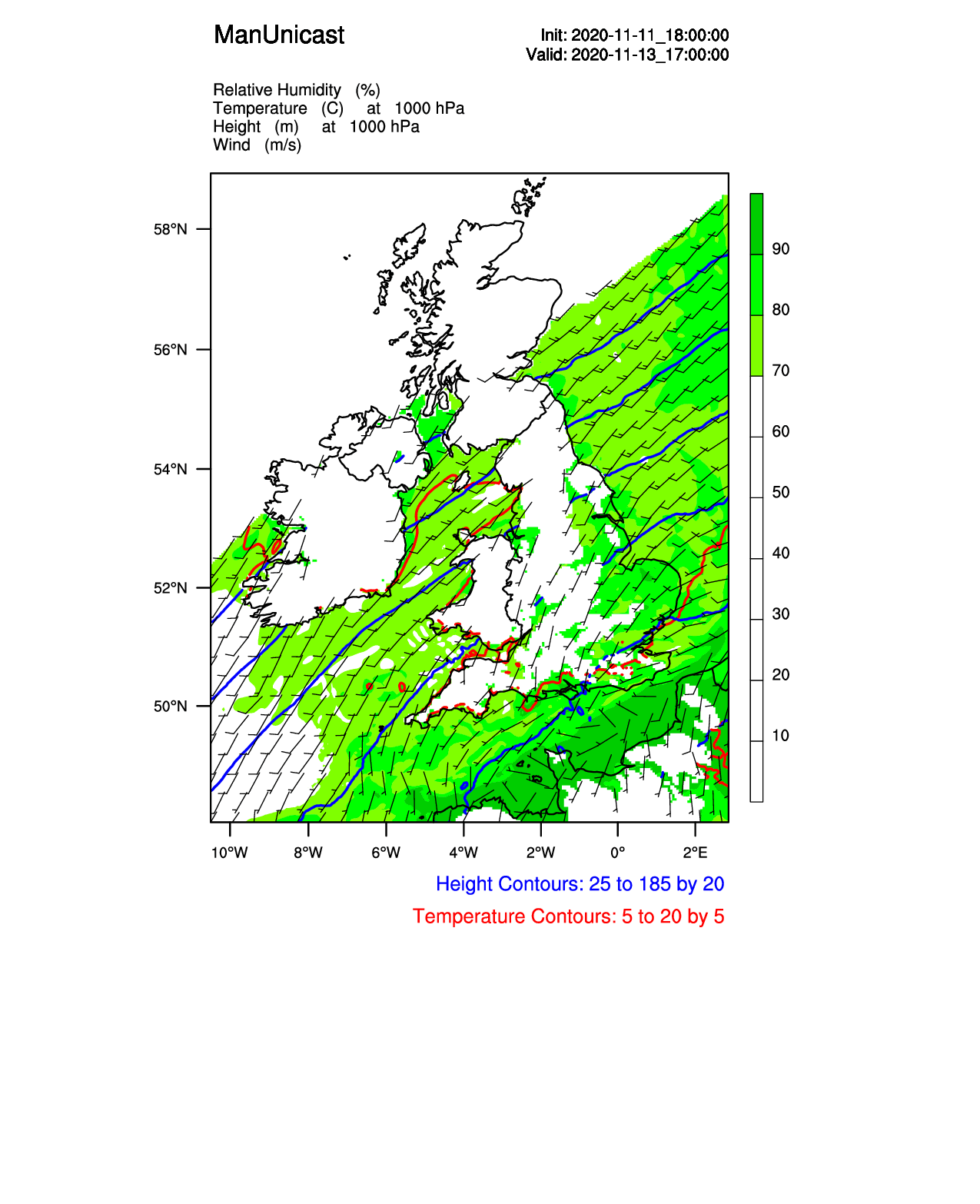 ManUnicast

Init: 2020-11-11_18:00:00
Valid: 2020-11-13_17:00:00

Relative Humidity (%)
Temperature (C) at 1000 hPa
Height (m) at 1000 hPa
Wind (m/s)

58°N
56°N
54°N
52°N
50°N

90
80
70
60
50
40
30
20
10

10°W 8°W 6°W 4°W 2°W 0° 2°E

Height Contours: 25 to 185 by 20
Temperature Contours: 5 to 20 by 5